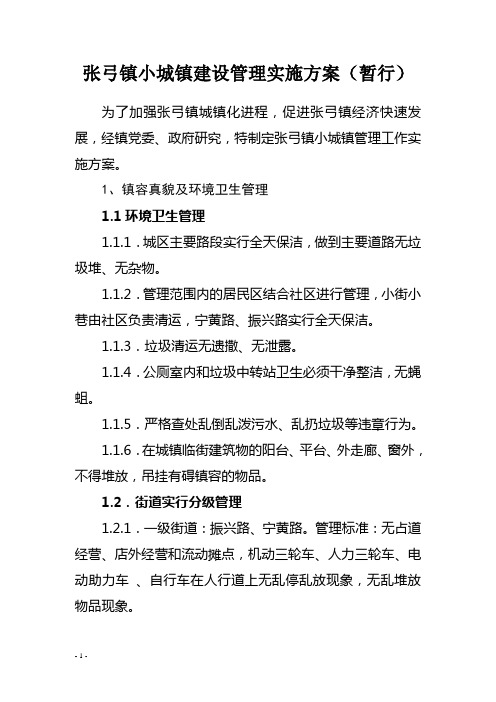 张弓镇小城镇建设管理实施方案（暂行）

为了加强张弓镇城镇化进程，促进张弓镇经济快速发展，经镇党委、政府研究，特制定张弓镇小城镇管理工作实施方案。

1、镇容真貌及环境卫生管理

1.1 环境卫生管理

1.1.1．城区主要路段实行全天保洁，做到主要道路无垃圾堆、无杂物。

1.1.2．管理范围内的居民区结合社区进行管理，小街小巷由社区负责清运，宁黄路、振兴路实行全天保洁。

1.1.3．垃圾清运无遗撒、无泄露。

1.1.4．公厕室内和垃圾中转站卫生必须干净整洁，无蝇蛆。

1.1.5．严格查处乱倒乱泼污水、乱扔垃圾等违章行为。

1.1.6．在城镇临街建筑物的阳台、平台、外走廊、窗外，不得堆放，吊挂有碍镇容的物品。

1.2．街道实行分级管理

1.2.1．一级街道：振兴路、宁黄路。管理标准：无占道经营、店外经营和流动摊点，机动三轮车、人力三轮车、电动助力车 、自行车在人行道上无乱停乱放现象，无乱堆放物品现象。

- 1 -